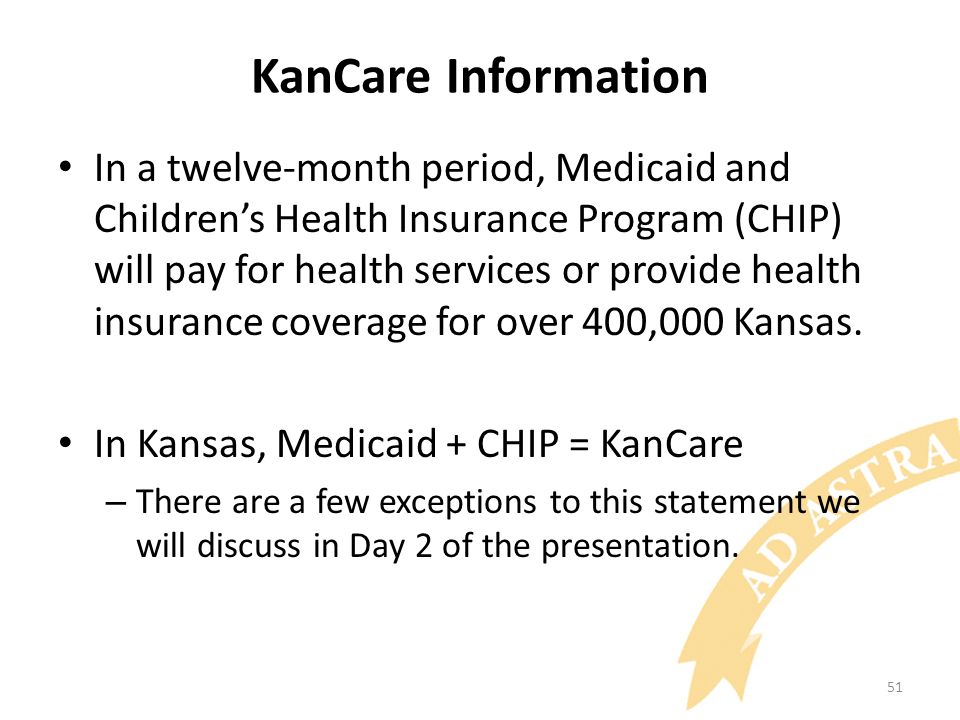 KanCare Information

• In a twelve-month period, Medicaid and Children's Health Insurance Program (CHIP) will pay for health services or provide health insurance coverage for over 400,000 Kansas.

• In Kansas, Medicaid + CHIP = KanCare

– There are a few exceptions to this statement we will discuss in Day 2 of the presentation.

AD ASTRA

51